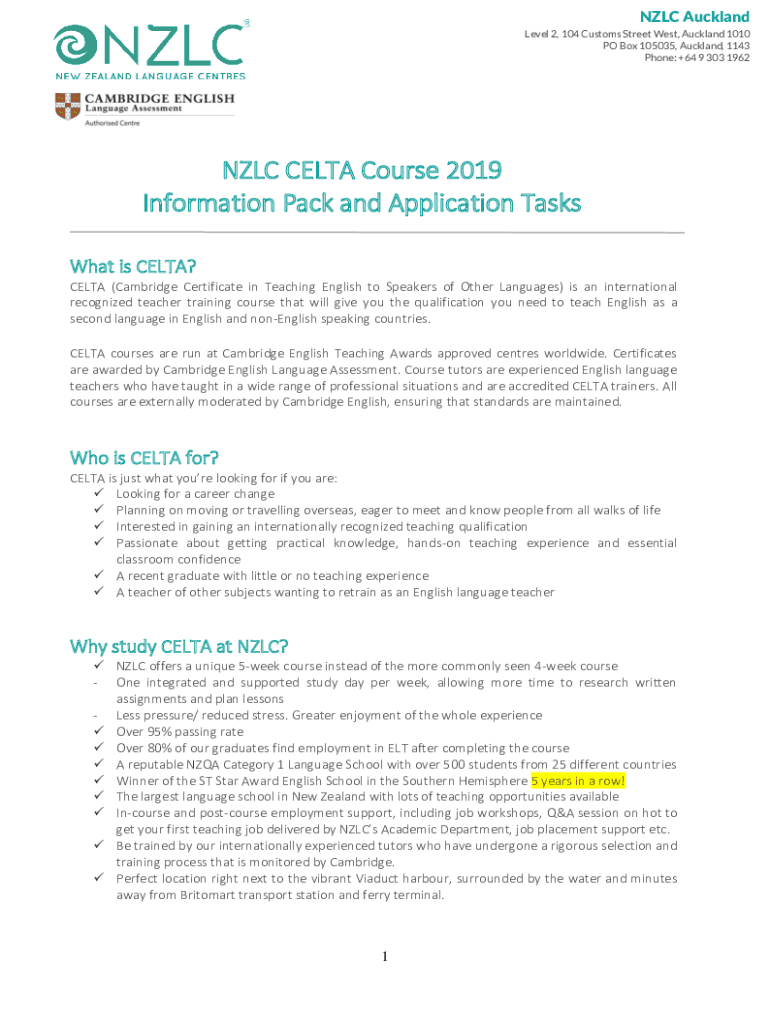 NZLC®
NEW ZEALAND LANGUAGE CENTRES

CAMBRIDGE ENGLISH
Language Assessment
Authorised Centre

NZLC Auckland
Level 2, 104 Customs Street West, Auckland 1010
PO Box 105035, Auckland, 1143
Phone: +64 9 303 1962

NZLC CELTA Course 2019
Information Pack and Application Tasks

What is CELTA?
CELTA (Cambridge Certificate in Teaching English to Speakers of Other Languages) is an international recognized teacher training course that will give you the qualification you need to teach English as a second language in English and non-English speaking countries.

CELTA courses are run at Cambridge English Teaching Awards approved centres worldwide. Certificates are awarded by Cambridge English Language Assessment. Course tutors are experienced English language teachers who have taught in a wide range of professional situations and are accredited CELTA trainers. All courses are externally moderated by Cambridge English, ensuring that standards are maintained.

Who is CELTA for?
CELTA is just what you're looking for if you are:
✓ Looking for a career change
✓ Planning on moving or travelling overseas, eager to meet and know people from all walks of life
✓ Interested in gaining an internationally recognized teaching qualification
✓ Passionate about getting practical knowledge, hands-on teaching experience and essential classroom confidence
✓ A recent graduate with little or no teaching experience
✓ A teacher of other subjects wanting to retrain as an English language teacher

Why study CELTA at NZLC?
✓ NZLC offers a unique 5-week course instead of the more commonly seen 4-week course
- One integrated and supported study day per week, allowing more time to research written assignments and plan lessons
- Less pressure/ reduced stress. Greater enjoyment of the whole experience
✓ Over 95% passing rate
✓ Over 80% of our graduates find employment in ELT after completing the course
✓ A reputable NZQA Category 1 Language School with over 500 students from 25 different countries
✓ Winner of the ST Star Award English School in the Southern Hemisphere 5 years in a row!
✓ The largest language school in New Zealand with lots of teaching opportunities available
✓ In-course and post-course employment support, including job workshops, Q&A session on hot to get your first teaching job delivered by NZLC's Academic Department, job placement support etc.
✓ Be trained by our internationally experienced tutors who have undergone a rigorous selection and training process that is monitored by Cambridge.
✓ Perfect location right next to the vibrant Viaduct harbour, surrounded by the water and minutes away from Britomart transport station and ferry terminal.

1